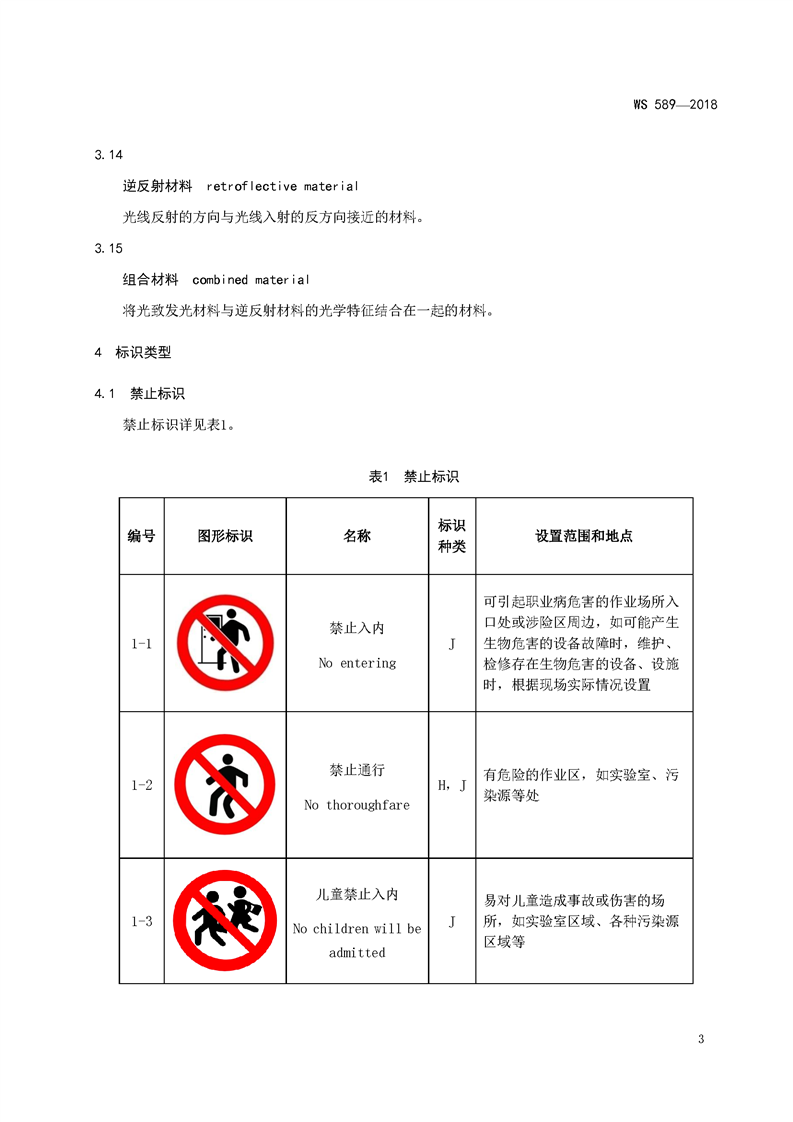 WS 589—2018

3.14

逆反射材料 retroflective material

光线反射的方向与光线入射的反方向接近的材料。

3.15

组合材料 combined material

将光致发光材料与逆反射材料的光学特征结合在一起的材料。

4 标识类型

4.1 禁止标识

禁止标识详见表1。

表1 禁止标识

| 编号 | 图形标识 | 名称 | 标识种类 | 设置范围和地点 |
|---|---|---|---|---|
| 1-1 | | 禁止入内 No entering | J | 可引起职业病危害的作业场所入口处或涉险区周边，如可能产生生物危害的设备故障时，维护、检修存在生物危害的设备、设施时，根据现场实际情况设置 |
| 1-2 | | 禁止通行 No thoroughfare | H，J | 有危险的作业区，如实验室、污染源等处 |
| 1-3 | | 儿童禁止入内 No children will be admitted | J | 易对儿童造成事故或伤害的场所，如实验室区域、各种污染源区域等 |

3